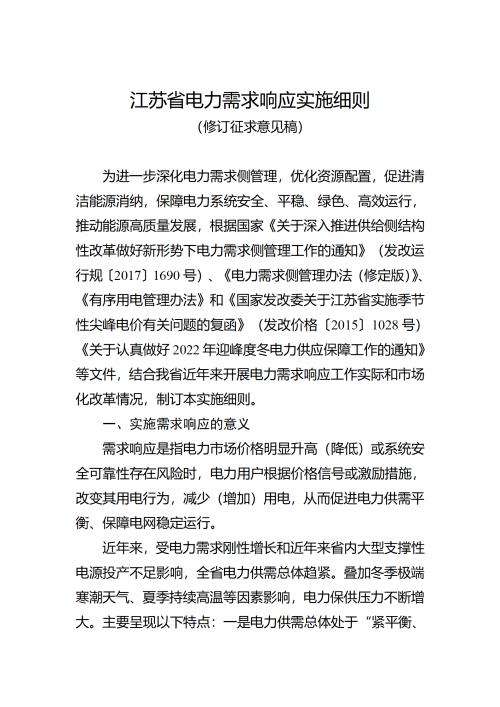 江苏省电力需求响应实施细则

（修订征求意见稿）

为进一步深化电力需求侧管理，优化资源配置，促进清洁能源消纳，保障电力系统安全、平稳、绿色、高效运行，推动能源高质量发展，根据国家《关于深入推进供给侧结构性改革做好新形势下电力需求侧管理工作的通知》（发改运行规〔2017〕1690号）、《电力需求侧管理办法（修定版）》、《有序用电管理办法》和《国家发改委关于江苏省实施季节性尖峰电价有关问题的复函》（发改价格〔2015〕1028号）《关于认真做好2022年迎峰度冬电力供应保障工作的通知》等文件，结合我省近年来开展电力需求响应工作实际和市场化改革情况，制订本实施细则。

一、实施需求响应的意义

需求响应是指电力市场价格明显升高（降低）或系统安全可靠性存在风险时，电力用户根据价格信号或激励措施，改变其用电行为，减少（增加）用电，从而促进电力供需平衡、保障电网稳定运行。

近年来，受电力需求刚性增长和近年来省内大型支撑性电源投产不足影响，全省电力供需总体趋紧。叠加冬季极端寒潮天气、夏季持续高温等因素影响，电力保供压力不断增大。主要呈现以下特点：一是电力供需总体处于“紧平衡、